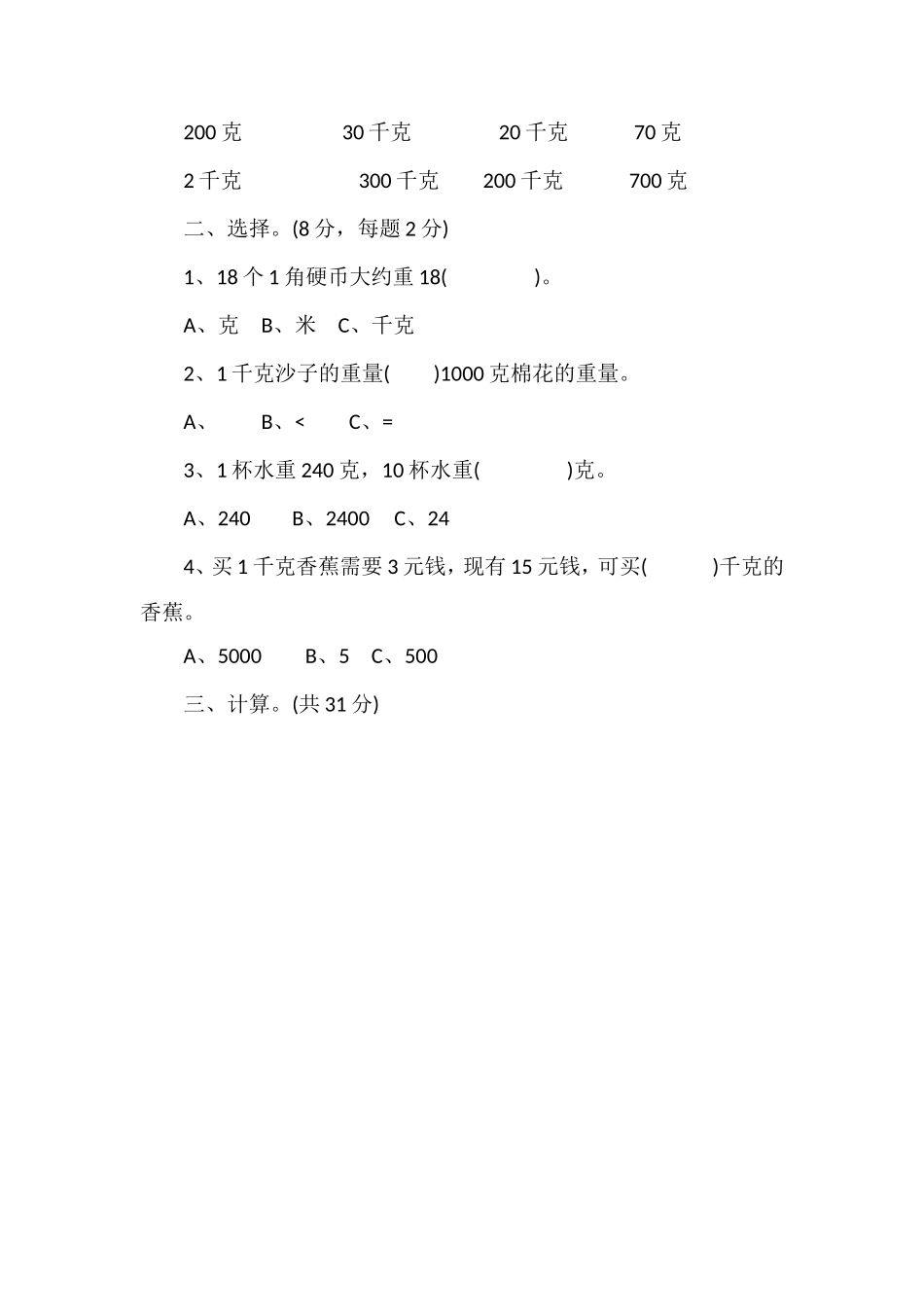 200 克　　30 千克　　20 千克　　70 克

2 千克　　300 千克　　200 千克　　700 克

二、选择。(8 分，每题 2 分)

1、18 个 1 角硬币大约重 18(　　)。

A、克　B、米　C、千克

2、1 千克沙子的重量(　　)1000 克棉花的重量。

A、　B、<　C、=

3、1 杯水重 240 克，10 杯水重(　　)克。

A、240　B、2400　C、24

4、买 1 千克香蕉需要 3 元钱，现有 15 元钱，可买(　　)千克的香蕉。

A、5000　B、5　C、500

三、计算。(共 31 分)